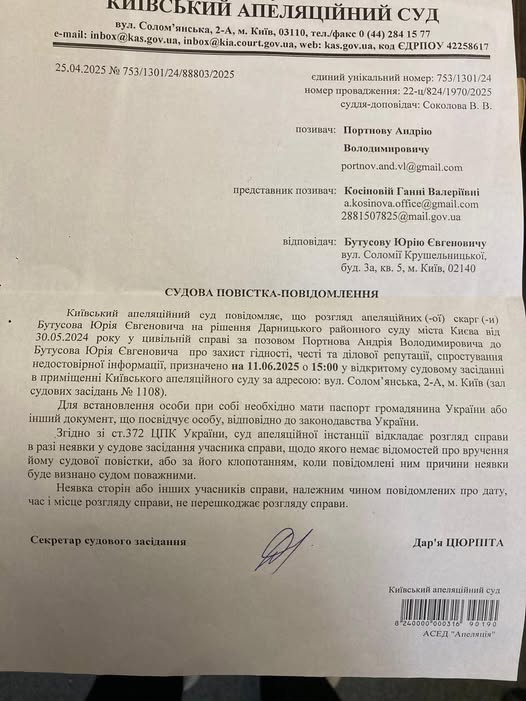 КИЇВСЬКИЙ АПЕЛЯЦІЙНИЙ СУД
вул. Солом'янська, 2-А, м. Київ, 03110, тел./факс 0 (44) 284 15 77
e-mail: inbox@kas.gov.ua, inbox@kia.court.gov.ua, web: kas.gov.ua, код ЄДРПОУ 42258617

25.04.2025 № 753/1301/24/88803/2025

єдиний унікальний номер: 753/1301/24
номер провадження: 22-ц/824/1970/2025
суддя-доповідач: Соколова В. В.

позивач: Портнову Андрію Володимировичу
portnov.and.vl@gmail.com

представник позивач: Косіновій Ганні Валеріївні
a.kosinova.office@gmail.com
2881507825@mail.gov.ua

відповідач: Бутусову Юрію Євгеновичу
вул. Соломії Крушельницької, буд. 3а, кв. 5, м. Київ, 02140

СУДОВА ПОВІСТКА-ПОВІДОМЛЕННЯ

Київський апеляційний суд повідомляє, що розгляд апеляційних (-ої) скарг (-и) Бутусова Юрія Євгеновича на рішення Дарницького районного суду міста Києва від 30.05.2024 року у цивільній справі за позовом Портнова Андрія Володимировича до Бутусова Юрія Євгеновича про захист гідності, честі та ділової репутації, спростування недостовірної інформації, призначено на 11.06.2025 о 15:00 у відкритому судовому засіданні в приміщенні Київського апеляційного суду за адресою: вул. Солом'янська, 2-А, м. Київ (зал судових засідань № 1108).

Для встановлення особи при собі необхідно мати паспорт громадянина України або інший документ, що посвідчує особу, відповідно до законодавства України.

Згідно зі ст.372 ЦПК України, суд апеляційної інстанції відкладає розгляд справи в разі неявки у судове засідання учасника справи, щодо якого немає відомостей про вручення йому судової повістки, або за його клопотанням, коли повідомлені ним причини неявки буде визнано судом поважними.

Неявка сторін або інших учасників справи, належним чином повідомлених про дату, час і місце розгляду справи, не перешкоджає розгляду справи.

Секретар судового засідання

Дар'я ЦЮРПІТА

Київський апеляційний суд
8 240000 000316 90190
АСЕД "Апеляція"